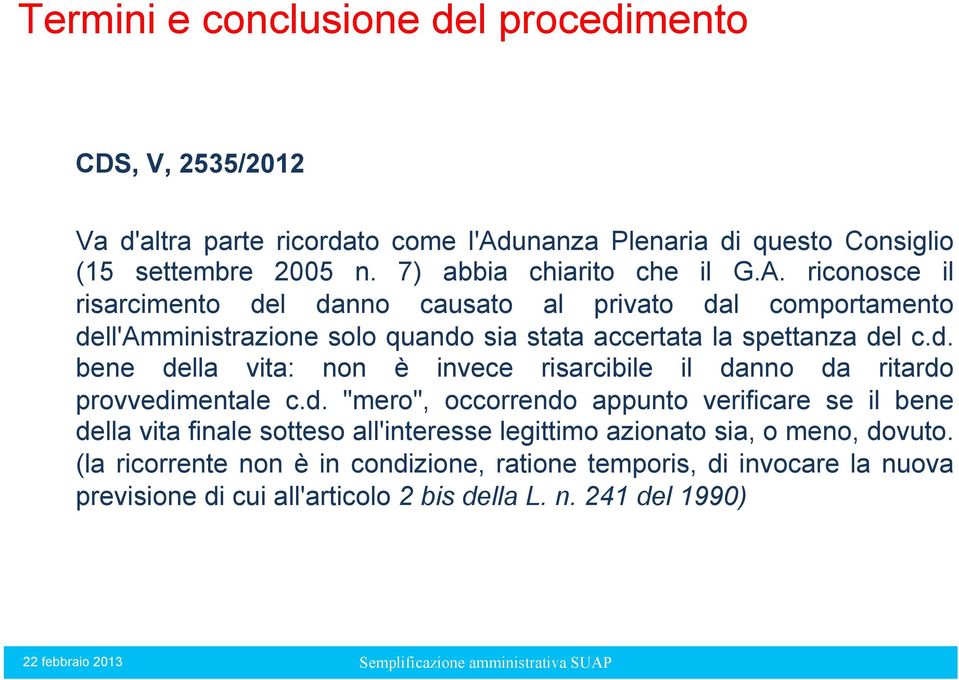 Termini e conclusione del procedimento

CDS, V, 2535/2012

Va d'altra parte ricordato come l'Adunanza Plenaria di questo Consiglio (15 settembre 2005 n. 7) abbia chiarito che il G.A. riconosce il risarcimento del danno causato al privato dal comportamento dell'Amministrazione solo quando sia stata accertata la spettanza del c.d. bene della vita: non è invece risarcibile il danno da ritardo provvedimentale c.d. "mero", occorrendo appunto verificare se il bene della vita finale sotteso all'interesse legittimo azionato sia, o meno, dovuto. (la ricorrente non è in condizione, ratione temporis, di invocare la nuova previsione di cui all'articolo 2 bis della L. n. 241 del 1990)

22 febbraio 2013

Semplificazione amministrativa SUAP